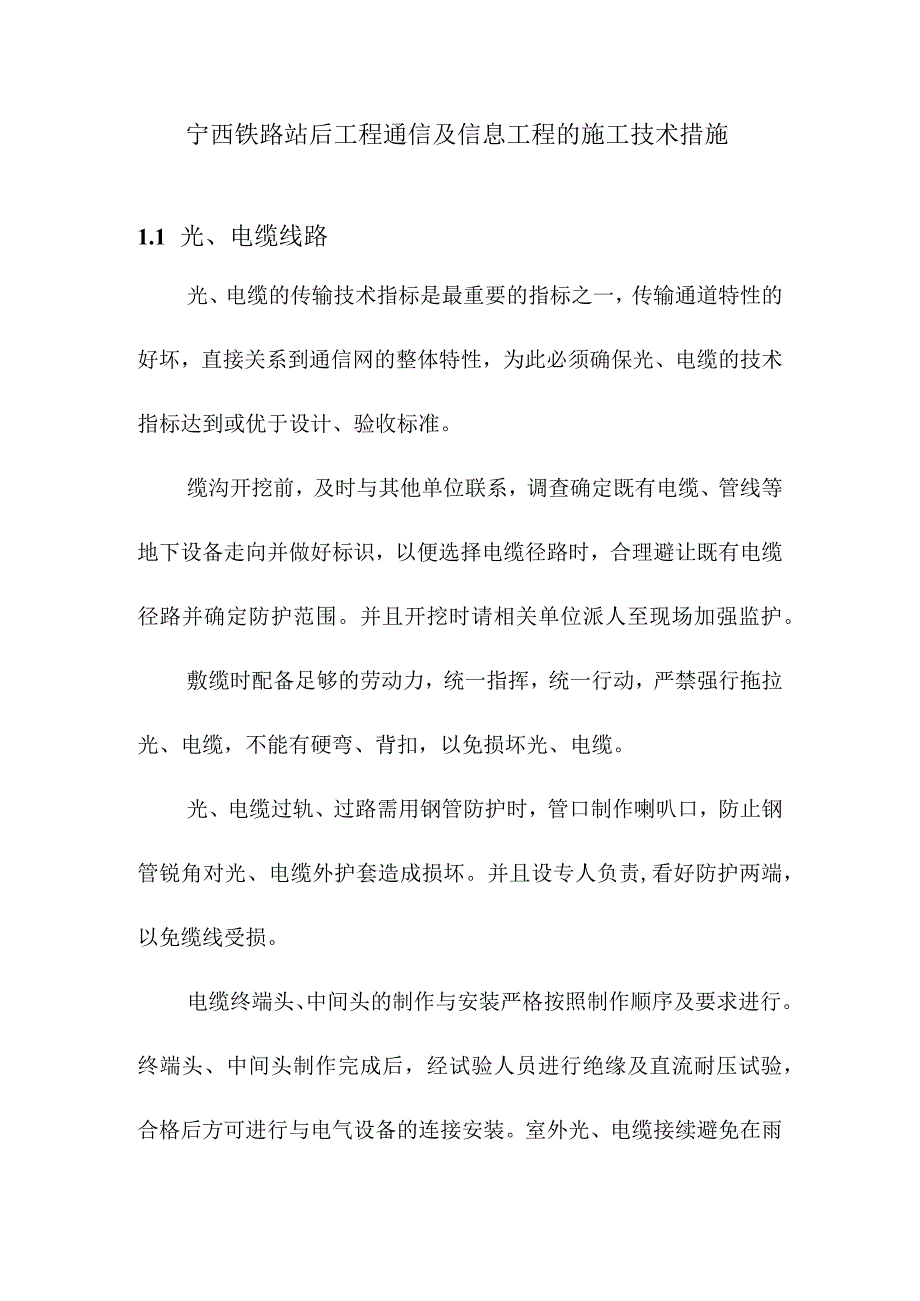 宁西铁路站后工程通信及信息工程的施工技术措施

1.1 光、电缆线路

光、电缆的传输技术指标是最重要的指标之一，传输通道特性的好坏，直接关系到通信网的整体特性，为此必须确保光、电缆的技术指标达到或优于设计、验收标准。

缆沟开挖前，及时与其他单位联系，调查确定既有电缆、管线等地下设备走向并做好标识，以便选择电缆径路时，合理避让既有电缆径路并确定防护范围。并且开挖时请相关单位派人至现场加强监护。

敷缆时配备足够的劳动力，统一指挥，统一行动，严禁强行拖拉光、电缆，不能有硬弯、背扣，以免损坏光、电缆。

光、电缆过轨、过路需用钢管防护时，管口制作喇叭口，防止钢管锐角对光、电缆外护套造成损坏。并且设专人负责,看好防护两端，以免缆线受损。

电缆终端头、中间头的制作与安装严格按照制作顺序及要求进行。终端头、中间头制作完成后，经试验人员进行绝缘及直流耐压试验，合格后方可进行与电气设备的连接安装。室外光、电缆接续避免在雨